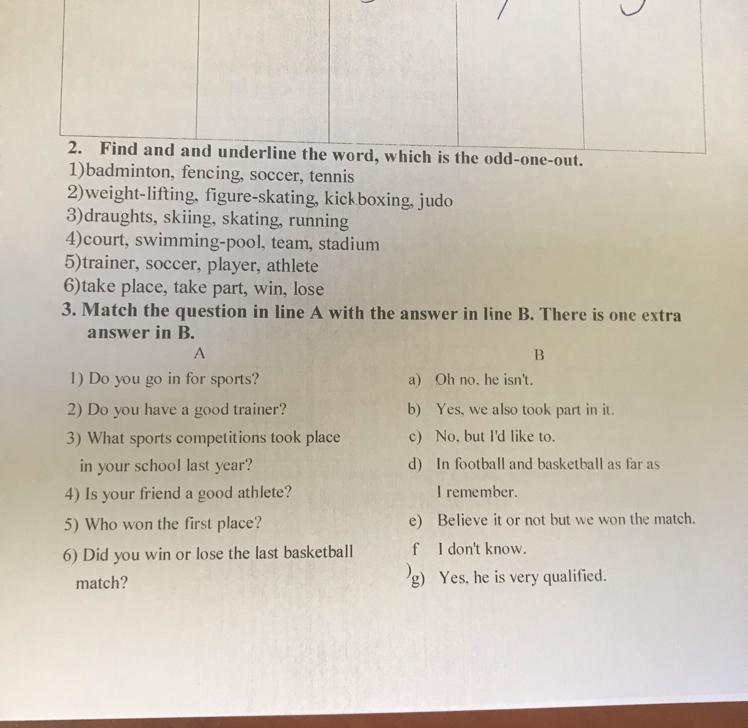 2. Find and and underline the word, which is the odd-one-out.
1)badminton, fencing, soccer, tennis
2)weight-lifting, figure-skating, kickboxing, judo
3)draughts, skiing, skating, running
4)court, swimming-pool, team, stadium
5)trainer, soccer, player, athlete
6)take place, take part, win, lose
3. Match the question in line A with the answer in line B. There is one extra answer in B.

A
1) Do you go in for sports?
2) Do you have a good trainer?
3) What sports competitions took place in your school last year?
4) Is your friend a good athlete?
5) Who won the first place?
6) Did you win or lose the last basketball match?

B
a) Oh no, he isn't.
b) Yes, we also took part in it.
c) No, but I'd like to.
d) In football and basketball as far as I remember.
e) Believe it or not but we won the match.
f I don't know.
)g) Yes, he is very qualified.